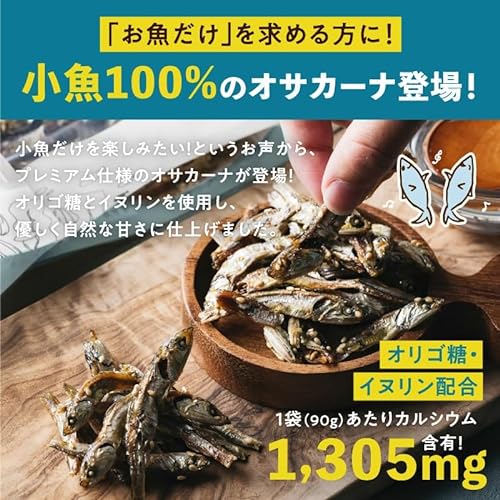 「お魚だけ」を求める方に!

小魚100%のオサカーナ登場!

小魚だけを楽しみたい!というお声から、プレミアム仕様のオサカーナが登場!オリゴ糖とイヌリンを使用し、優しく自然な甘さに仕上げました。

オリゴ糖・イヌリン配合

1袋(90g)あたりカルシウム

1,305mg 含有!